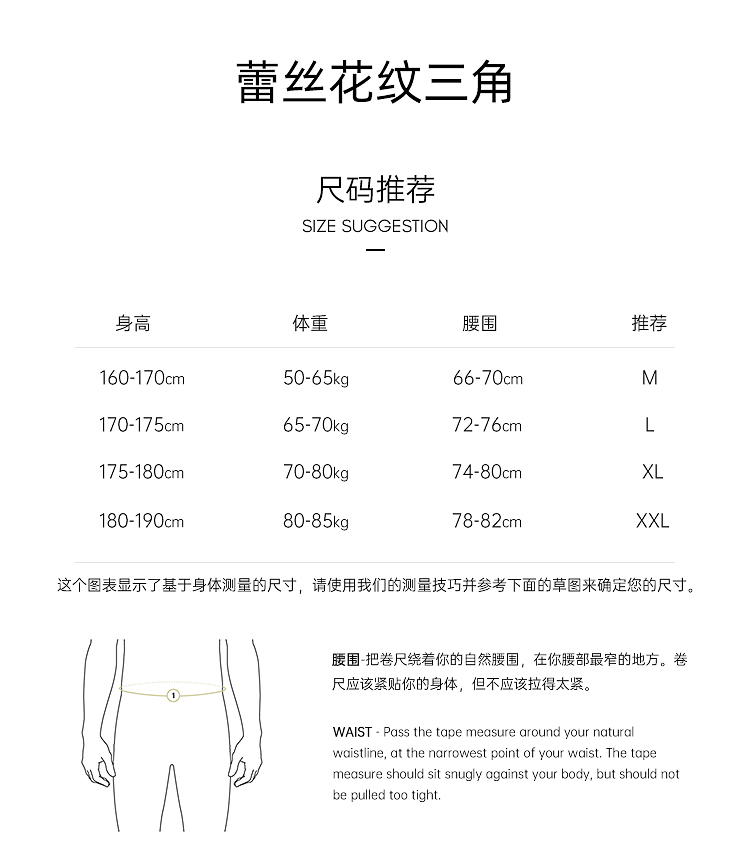 蕾丝花纹三角

尺码推荐
SIZE SUGGESTION

| 身高 | 体重 | 腰围 | 推荐 |
|---|---|---|---|
| 160-170cm | 50-65kg | 66-70cm | M |
| 170-175cm | 65-70kg | 72-76cm | L |
| 175-180cm | 70-80kg | 74-80cm | XL |
| 180-190cm | 80-85kg | 78-82cm | XXL |

这个图表显示了基于身体测量的尺寸，请使用我们的测量技巧并参考下面的草图来确定您的尺寸。

1

腰围-把卷尺绕着你的自然腰围，在你腰部最窄的地方。卷尺应该紧贴你的身体，但不应该拉得太紧。

WAIST - Pass the tape measure around your natural waistline, at the narrowest point of your waist. The tape measure should sit snugly against your body, but should not be pulled too tight.